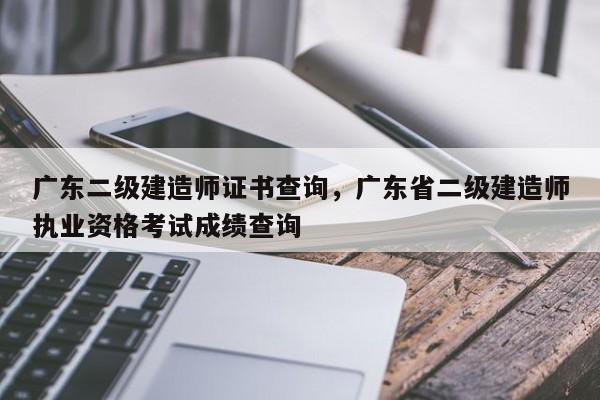 广东二级建造师证书查询，广东省二级建造师执业资格考试成绩查询